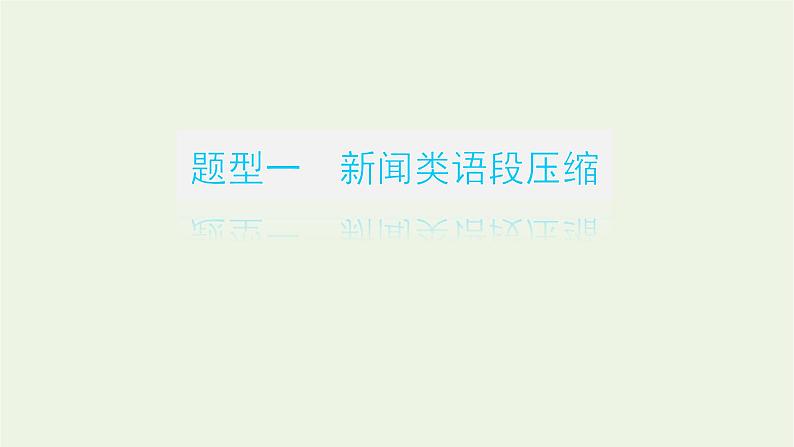 题型一　新闻类语段压缩